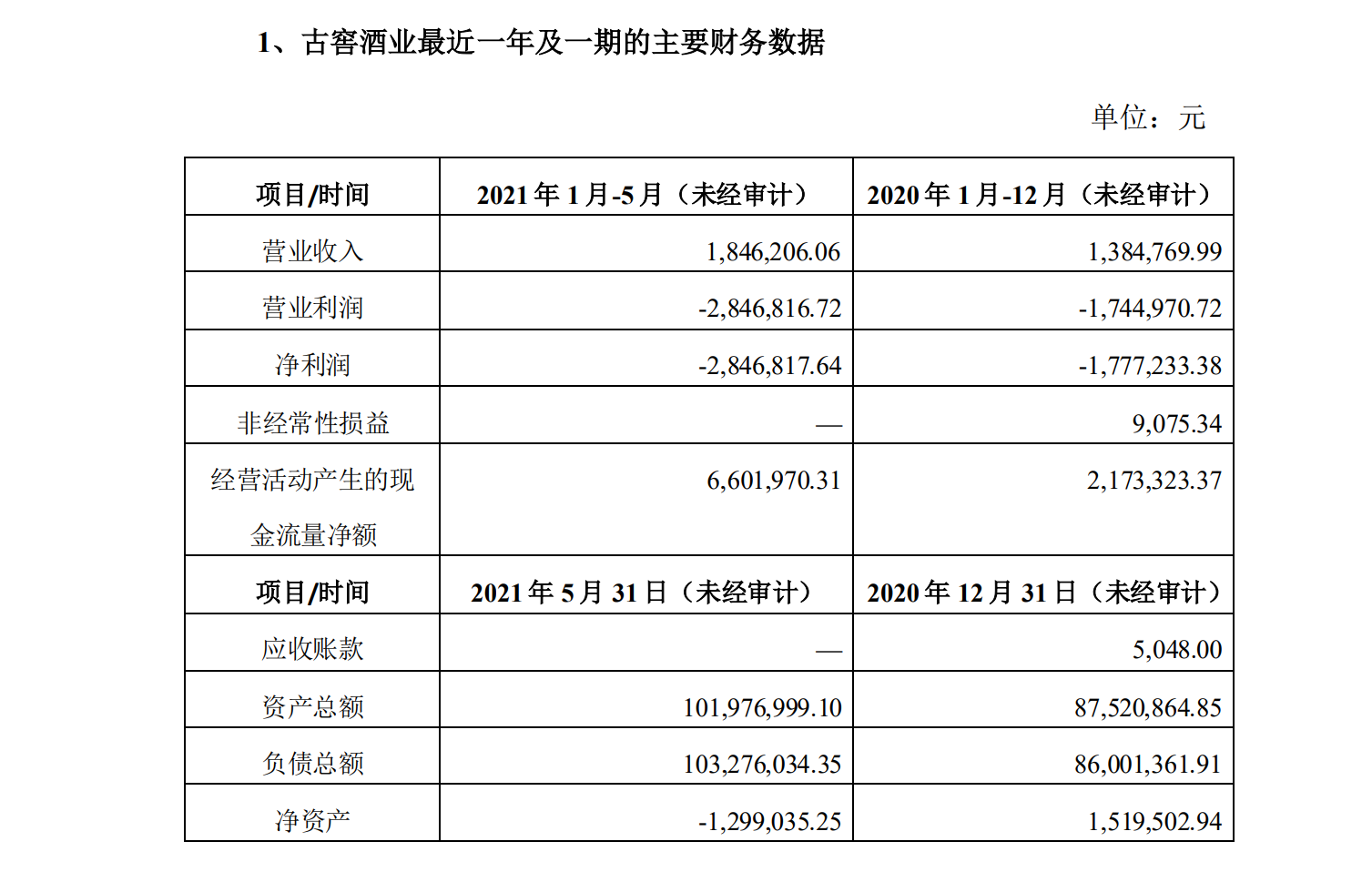 1、古窖酒业最近一年及一期的主要财务数据

单位：元

| 项目/时间 | 2021 年 1 月-5 月（未经审计） | 2020 年 1 月-12 月（未经审计） |
|---|---|---|
| 营业收入 | 1,846,206.06 | 1,384,769.99 |
| 营业利润 | -2,846,816.72 | -1,744,970.72 |
| 净利润 | -2,846,817.64 | -1,777,233.38 |
| 非经常性损益 | — | 9,075.34 |
| 经营活动产生的现金流量净额 | 6,601,970.31 | 2,173,323.37 |
| 项目/时间 | 2021 年 5 月 31 日（未经审计） | 2020 年 12 月 31 日（未经审计） |
| 应收账款 | — | 5,048.00 |
| 资产总额 | 101,976,999.10 | 87,520,864.85 |
| 负债总额 | 103,276,034.35 | 86,001,361.91 |
| 净资产 | -1,299,035.25 | 1,519,502.94 |